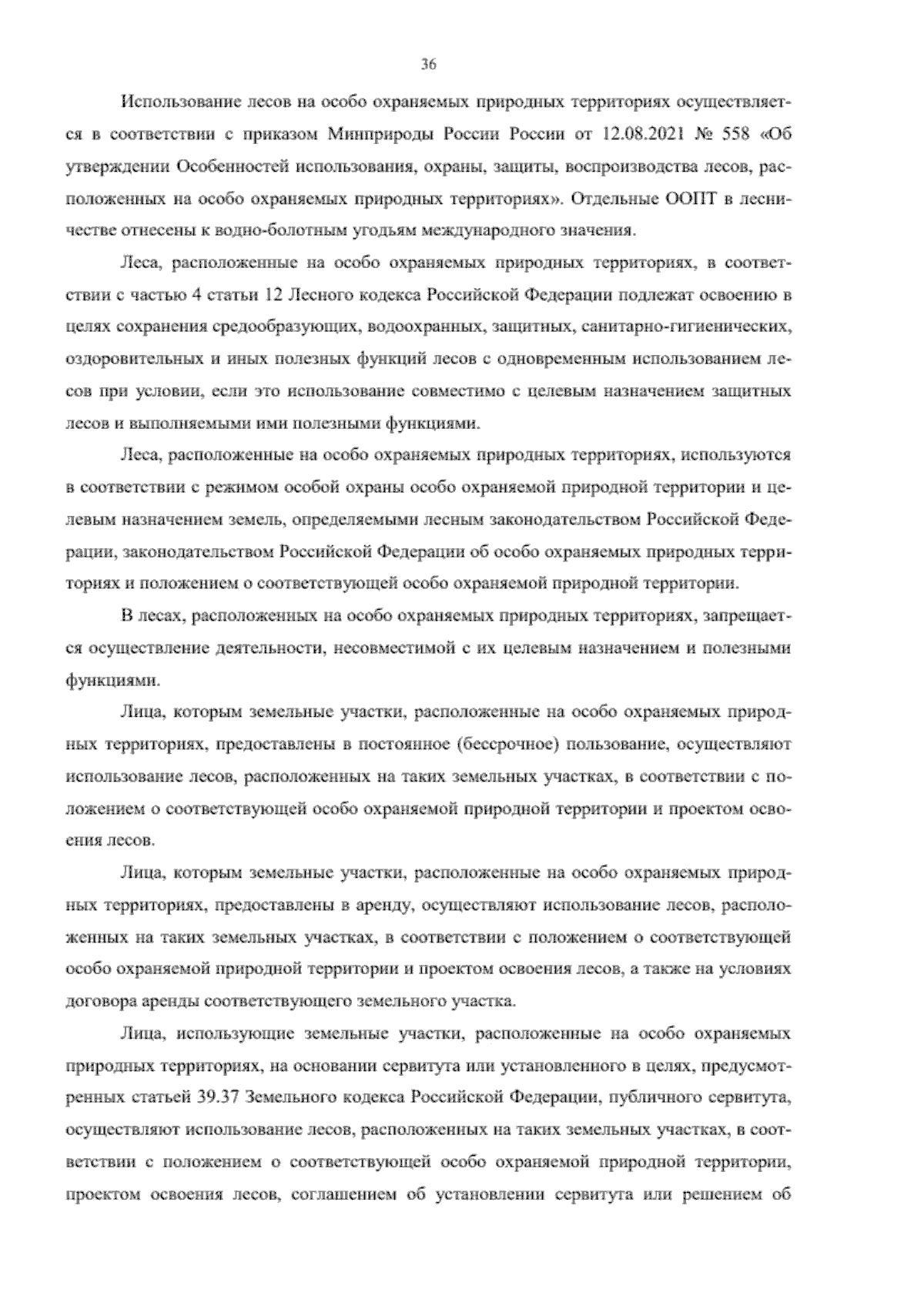 36

Использование лесов на особо охраняемых природных территориях осуществляется в соответствии с приказом Минприроды России России от 12.08.2021 № 558 «Об утверждении Особенностей использования, охраны, защиты, воспроизводства лесов, расположенных на особо охраняемых природных территориях». Отдельные ООПТ в лесничестве отнесены к водно-болотным угодьям международного значения.

Леса, расположенные на особо охраняемых природных территориях, в соответствии с частью 4 статьи 12 Лесного кодекса Российской Федерации подлежат освоению в целях сохранения средообразующих, водоохранных, защитных, санитарно-гигиенических, оздоровительных и иных полезных функций лесов с одновременным использованием лесов при условии, если это использование совместимо с целевым назначением защитных лесов и выполняемыми ими полезными функциями.

Леса, расположенные на особо охраняемых природных территориях, используются в соответствии с режимом особой охраны особо охраняемой природной территории и целевым назначением земель, определяемыми лесным законодательством Российской Федерации, законодательством Российской Федерации об особо охраняемых природных территориях и положением о соответствующей особо охраняемой природной территории.

В лесах, расположенных на особо охраняемых природных территориях, запрещается осуществление деятельности, несовместимой с их целевым назначением и полезными функциями.

Лица, которым земельные участки, расположенные на особо охраняемых природных территориях, предоставлены в постоянное (бессрочное) пользование, осуществляют использование лесов, расположенных на таких земельных участках, в соответствии с положением о соответствующей особо охраняемой природной территории и проектом освоения лесов.

Лица, которым земельные участки, расположенные на особо охраняемых природных территориях, предоставлены в аренду, осуществляют использование лесов, расположенных на таких земельных участках, в соответствии с положением о соответствующей особо охраняемой природной территории и проектом освоения лесов, а также на условиях договора аренды соответствующего земельного участка.

Лица, использующие земельные участки, расположенные на особо охраняемых природных территориях, на основании сервитута или установленного в целях, предусмотренных статьей 39.37 Земельного кодекса Российской Федерации, публичного сервитута, осуществляют использование лесов, расположенных на таких земельных участках, в соответствии с положением о соответствующей особо охраняемой природной территории, проектом освоения лесов, соглашением об установлении сервитута или решением об